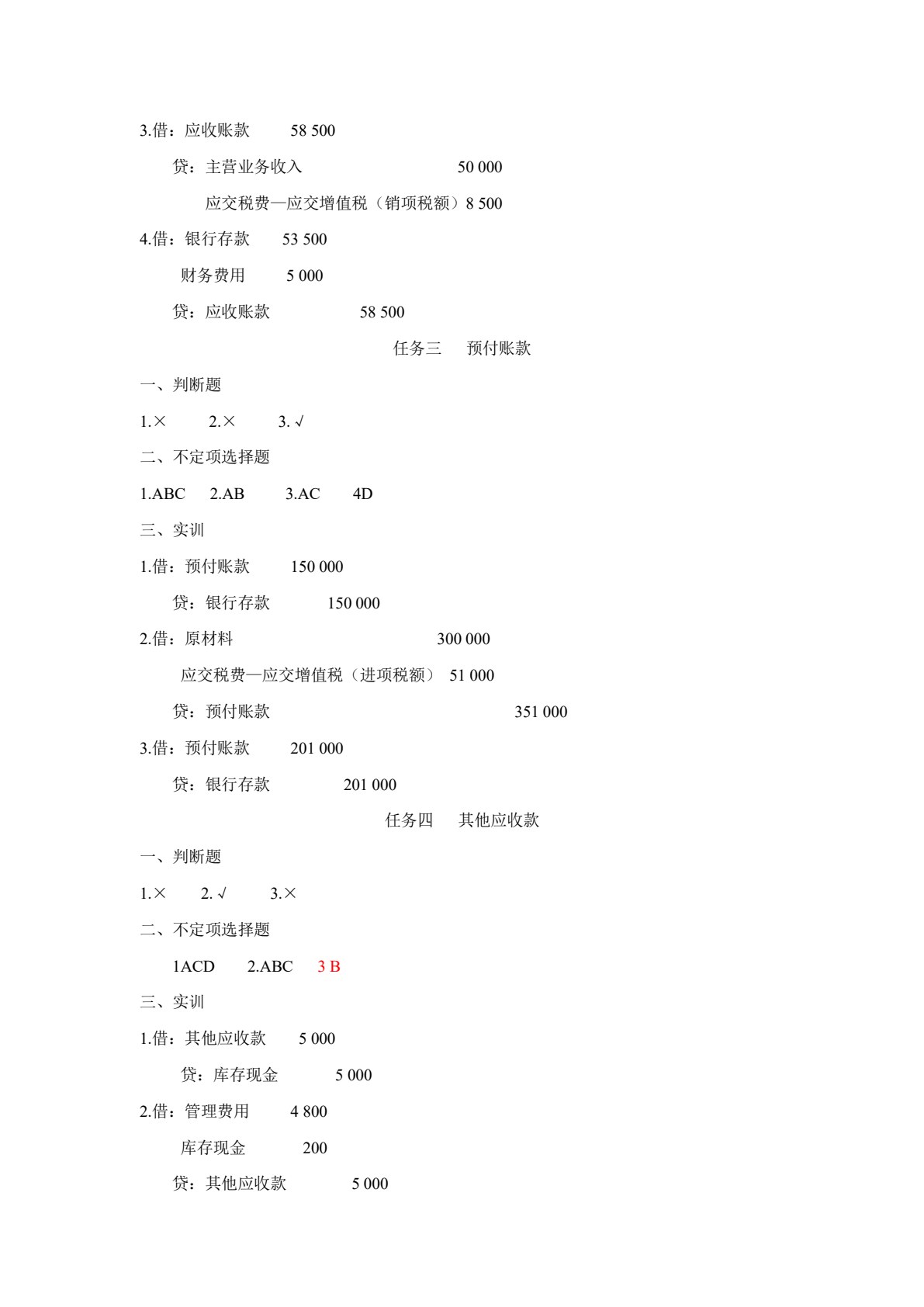 3.借：应收账款　　58 500

贷：主营业务收入　　　　　　　50 000

应交税费—应交增值税（销项税额）8 500

4.借：银行存款　　53 500

财务费用　　5 000

贷：应收账款　　　　58 500

任务三　预付账款

一、判断题

1.×　　2.×　　3. √

二、不定项选择题

1.ABC　　2.AB　　3.AC　　4D

三、实训

1.借：预付账款　　150 000

贷：银行存款　　　150 000

2.借：原材料　　　　　　　　　300 000

应交税费—应交增值税（进项税额）　51 000

贷：预付账款　　　　　　　　　　351 000

3.借：预付账款　　201 000

贷：银行存款　　　　201 000

任务四　其他应收款

一、判断题

1.×　　2. √　　3.×

二、不定项选择题

1ACD　　2.ABC　　3 B

三、实训

1.借：其他应收款　　5 000

贷：库存现金　　　5 000

2.借：管理费用　　4 800

库存现金　　　200

贷：其他应收款　　　5 000